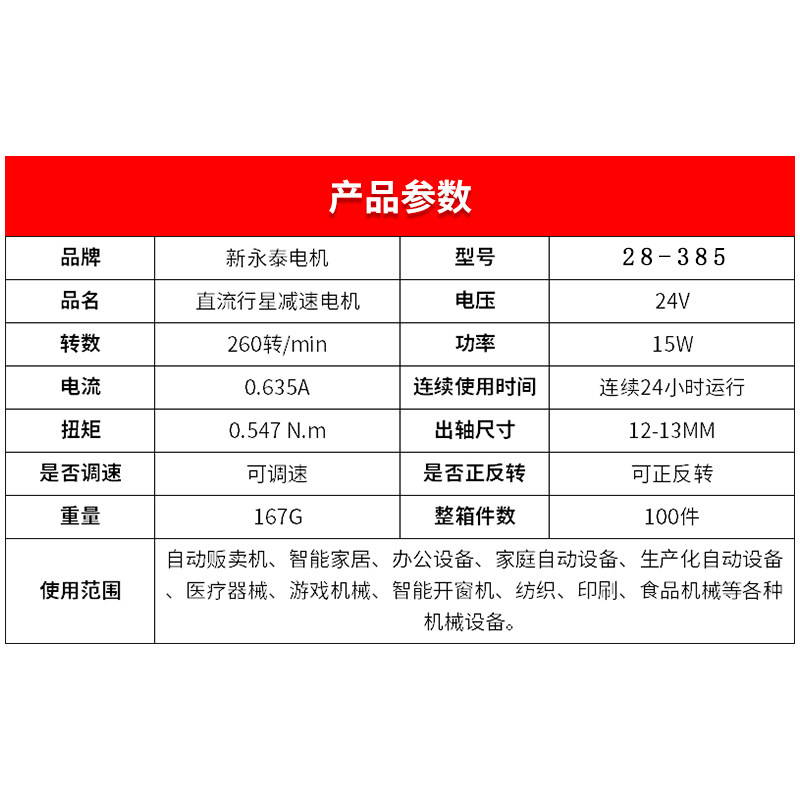 产品参数

| 品牌 | 新永泰电机 | 型号 | 28-385 |
|---|---|---|---|
| 品名 | 直流行星减速电机 | 电压 | 24V |
| 转数 | 260转/min | 功率 | 15W |
| 电流 | 0.635A | 连续使用时间 | 连续24小时运行 |
| 扭矩 | 0.547 N.m | 出轴尺寸 | 12-13MM |
| 是否调速 | 可调速 | 是否正反转 | 可正反转 |
| 重量 | 167G | 整箱件数 | 100件 |
| 使用范围 | 自动贩卖机、智能家居、办公设备、家庭自动设备、生产化自动设备、医疗器械、游戏机械、智能开窗机、纺织、印刷、食品机械等各种机械设备。 | | |